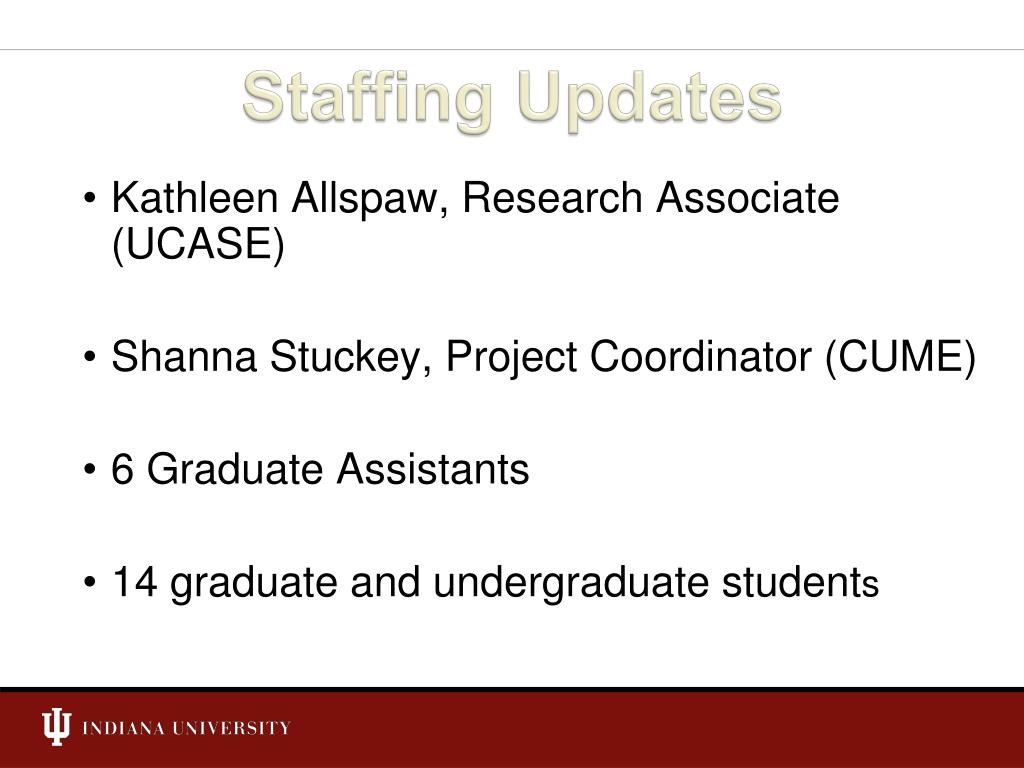 Staffing Updates

• Kathleen Allspaw, Research Associate (UCASE)

• Shanna Stuckey, Project Coordinator (CUME)

• 6 Graduate Assistants

• 14 graduate and undergraduate students

INDIANA UNIVERSITY